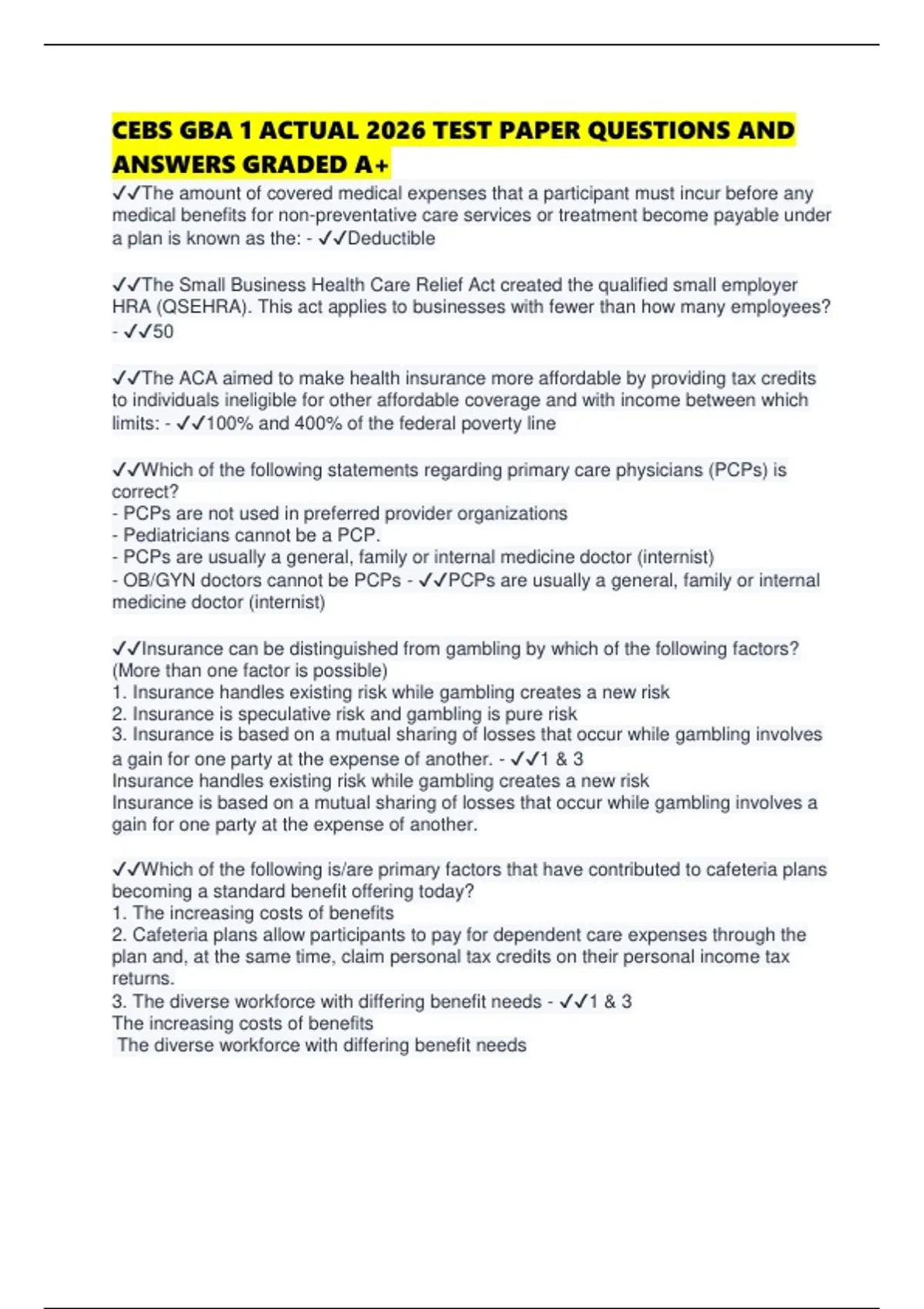 CEBS GBA 1 ACTUAL 2026 TEST PAPER QUESTIONS AND ANSWERS GRADED A+

✓✓The amount of covered medical expenses that a participant must incur before any medical benefits for non-preventative care services or treatment become payable under a plan is known as the: - ✓✓Deductible

✓✓The Small Business Health Care Relief Act created the qualified small employer HRA (QSEHRA). This act applies to businesses with fewer than how many employees? - ✓✓50

✓✓The ACA aimed to make health insurance more affordable by providing tax credits to individuals ineligible for other affordable coverage and with income between which limits: - ✓✓100% and 400% of the federal poverty line

✓✓Which of the following statements regarding primary care physicians (PCPs) is correct?
- PCPs are not used in preferred provider organizations
- Pediatricians cannot be a PCP.
- PCPs are usually a general, family or internal medicine doctor (internist)
- OB/GYN doctors cannot be PCPs - ✓✓PCPs are usually a general, family or internal medicine doctor (internist)

✓✓Insurance can be distinguished from gambling by which of the following factors? (More than one factor is possible)
1. Insurance handles existing risk while gambling creates a new risk
2. Insurance is speculative risk and gambling is pure risk
3. Insurance is based on a mutual sharing of losses that occur while gambling involves a gain for one party at the expense of another. - ✓✓1 & 3
Insurance handles existing risk while gambling creates a new risk
Insurance is based on a mutual sharing of losses that occur while gambling involves a gain for one party at the expense of another.

✓✓Which of the following is/are primary factors that have contributed to cafeteria plans becoming a standard benefit offering today?
1. The increasing costs of benefits
2. Cafeteria plans allow participants to pay for dependent care expenses through the plan and, at the same time, claim personal tax credits on their personal income tax returns.
3. The diverse workforce with differing benefit needs - ✓✓1 & 3
The increasing costs of benefits
The diverse workforce with differing benefit needs